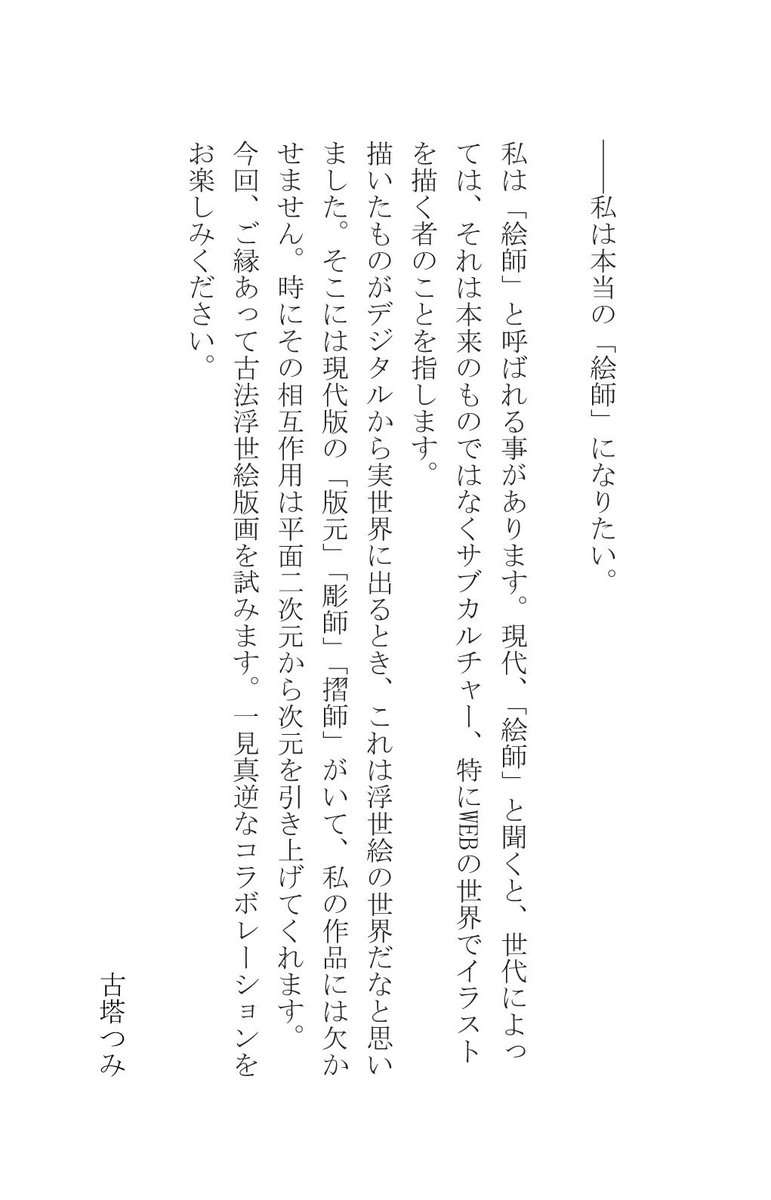 ――私は本当の「絵師」になりたい。

私は「絵師」と呼ばれる事があります。現代、「絵師」と聞くと、世代によっては、それは本来のものではなくサブカルチャー、特にWEBの世界でイラストを描く者のことを指します。

描いたものがデジタルから実世界に出るとき、これは浮世絵の世界だなと思いました。そこには現代版の「版元」「彫師」「摺師」がいて、私の作品には欠かせません。時にその相互作用は平面二次元から次元を引き上げてくれます。

今回、ご縁あって古法浮世絵版画を試みます。一見真逆なコラボレーションをお楽しみください。

古塔つみ